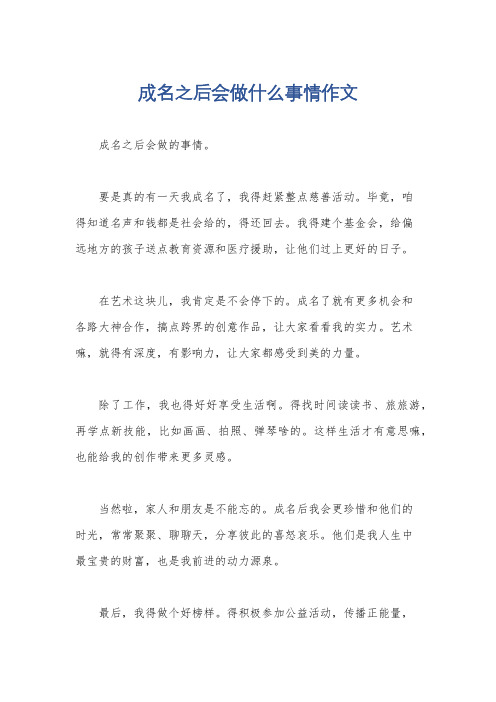 成名之后会做什么事情作文

成名之后会做的事情。

要是真的有一天我成名了，我得赶紧整点慈善活动。毕竟，咱得知道名声和钱都是社会给的，得还回去。我得建个基金会，给偏远地方的孩子送点教育资源和医疗援助，让他们过上更好的日子。

在艺术这块儿，我肯定是不会停下的。成名了就有更多机会和各路大神合作，搞点跨界的创意作品，让大家看看我的实力。艺术嘛，就得有深度，有影响力，让大家都感受到美的力量。

除了工作，我也得好好享受生活啊。得找时间读读书、旅旅游，再学点新技能，比如画画、拍照、弹琴啥的。这样生活才有意思嘛，也能给我的创作带来更多灵感。

当然啦，家人和朋友是不能忘的。成名后我会更珍惜和他们的时光，常常聚聚、聊聊天，分享彼此的喜怒哀乐。他们是我人生中最宝贵的财富，也是我前进的动力源泉。

最后，我得做个好榜样。得积极参加公益活动，传播正能量，